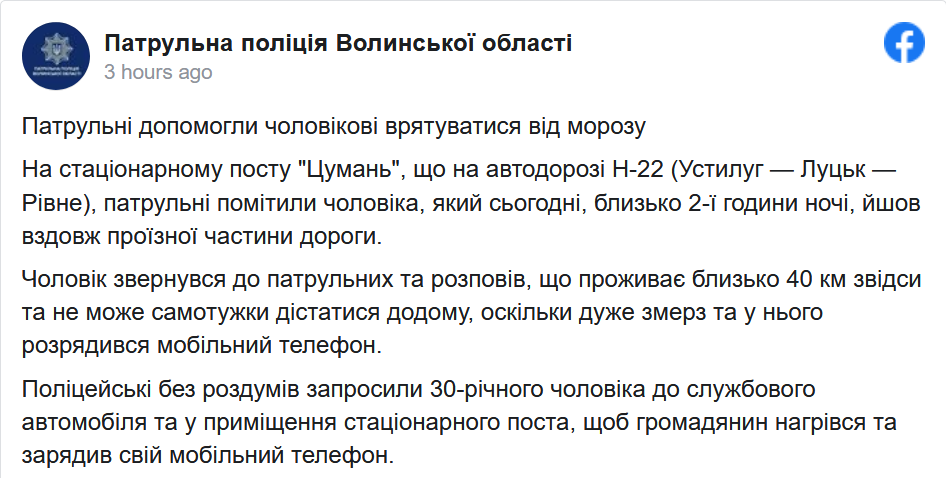 Патрульна поліція Волинської області
3 hours ago

Патрульні допомогли чоловікові врятуватися від морозу

На стаціонарному посту "Цумань", що на автодорозі Н-22 (Устилуг — Луцьк — Рівне), патрульні помітили чоловіка, який сьогодні, близько 2-ї години ночі, йшов вздовж проїзної частини дороги.

Чоловік звернувся до патрульних та розповів, що проживає близько 40 км звідси та не може самотужки дістатися додому, оскільки дуже змерз та у нього розрядився мобільний телефон.

Поліцейські без роздумів запросили 30-річного чоловіка до службового автомобіля та у приміщення стаціонарного поста, щоб громадянин нагрівся та зарядив свій мобільний телефон.